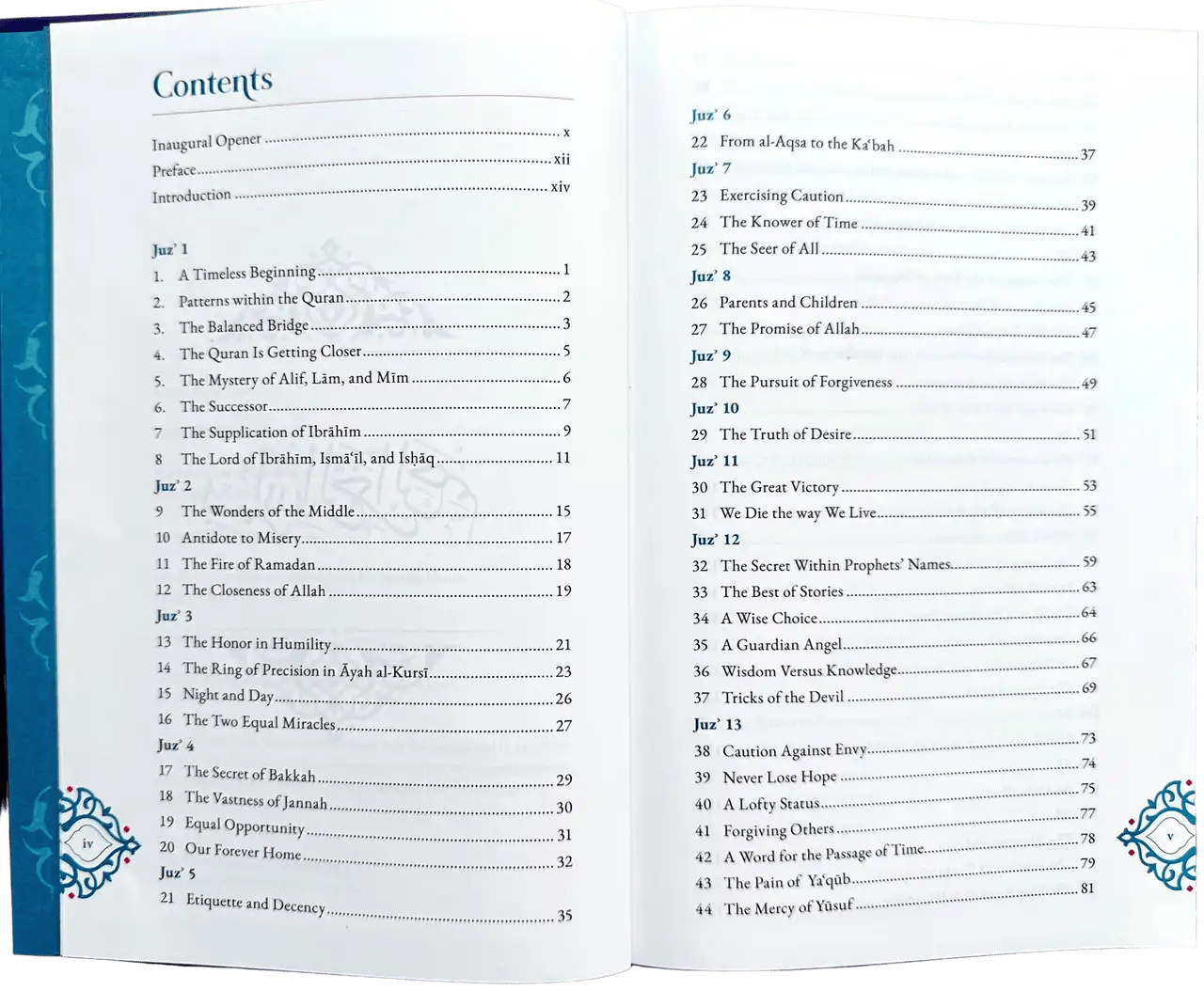 Contents

Inaugural Opener ........ x
Preface ........ xii
Introduction ........ xiv

Juz' 1
1. A Timeless Beginning ........ 1
2. Patterns within the Quran ........ 2
3. The Balanced Bridge ........ 3
4. The Quran Is Getting Closer ........ 5
5. The Mystery of Alif, Lām, and Mīm ........ 6
6. The Successor ........ 7
7 The Supplication of Ibrāhīm ........ 9
8 The Lord of Ibrāhīm, Ismā'īl, and Isḥāq ........ 11
Juz' 2
9 The Wonders of the Middle ........ 15
10 Antidote to Misery ........ 17
11 The Fire of Ramadan ........ 18
12 The Closeness of Allah ........ 19
Juz' 3
13 The Honor in Humility ........ 21
14 The Ring of Precision in Āyah al-Kursī ........ 23
15 Night and Day ........ 26
16 The Two Equal Miracles ........ 27
Juz' 4
17 The Secret of Bakkah ........ 29
18 The Vastness of Jannah ........ 30
19 Equal Opportunity ........ 31
20 Our Forever Home ........ 32
Juz' 5
21 Etiquette and Decency ........ 35

iv

Juz' 6
22 From al-Aqsa to the Ka'bah ........ 37
Juz' 7
23 Exercising Caution ........ 39
24 The Knower of Time ........ 41
25 The Seer of All ........ 43
Juz' 8
26 Parents and Children ........ 45
27 The Promise of Allah ........ 47
Juz' 9
28 The Pursuit of Forgiveness ........ 49
Juz' 10
29 The Truth of Desire ........ 51
Juz' 11
30 The Great Victory ........ 53
31 We Die the way We Live ........ 55
Juz' 12
32 The Secret Within Prophets' Names ........ 59
33 The Best of Stories ........ 63
34 A Wise Choice ........ 64
35 A Guardian Angel ........ 66
36 Wisdom Versus Knowledge ........ 67
37 Tricks of the Devil ........ 69
Juz' 13
38 Caution Against Envy ........ 73
39 Never Lose Hope ........ 74
40 A Lofty Status ........ 75
41 Forgiving Others ........ 77
42 A Word for the Passage of Time ........ 78
43 The Pain of Ya'qūb ........ 79
44 The Mercy of Yūsuf ........ 81

v